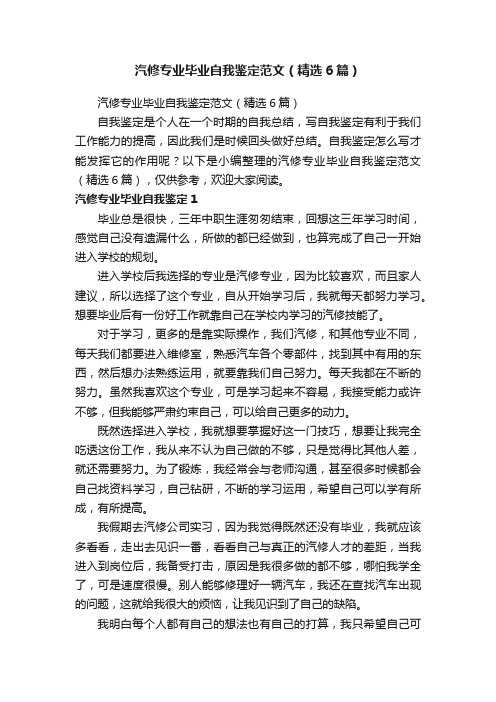 汽修专业毕业自我鉴定范文（精选6篇）

汽修专业毕业自我鉴定范文（精选6篇）

自我鉴定是个人在一个时期的自我总结，写自我鉴定有利于我们工作能力的提高，因此我们是时候回头做好总结。自我鉴定怎么写才能发挥它的作用呢？以下是小编整理的汽修专业毕业自我鉴定范文（精选6篇），仅供参考，欢迎大家阅读。

汽修专业毕业自我鉴定1

毕业总是很快，三年中职生涯匆匆结束，回想这三年学习时间，感觉自己没有遗漏什么，所做的都已经做到，也算完成了自己一开始进入学校的规划。

进入学校后我选择的专业是汽修专业，因为比较喜欢，而且家人建议，所以选择了这个专业，自从开始学习后，我就每天都努力学习。想要毕业后有一份好工作就靠自己在学校内学习的汽修技能了。

对于学习，更多的是靠实际操作，我们汽修，和其他专业不同，每天我们都要进入维修室，熟悉汽车各个零部件，找到其中有用的东西，然后想办法熟练运用，就要靠我们自己努力。每天我都在不断的努力。虽然我喜欢这个专业，可是学习起来不容易，我接受能力或许不够，但我能够严肃约束自己，可以给自己更多的动力。

既然选择进入学校，我就想要掌握好这一门技巧，想要让我完全吃透这份工作，我从来不认为自己做的不够，只是觉得比其他人差，就还需要努力。为了锻炼，我经常会与老师沟通，甚至很多时候都会自己找资料学习，自己钻研，不断的学习运用，希望自己可以学有所成，有所提高。

我假期去汽修公司实习，因为我觉得既然还没有毕业，我就应该多看看，走出去见识一番，看看自己与真正的汽修人才的差距，当我进入到岗位后，我备受打击，原因是我很多做的都不够，哪怕我学全了，可是速度很慢。别人能够修理好一辆汽车，我还在查找汽车出现的问题，这就给我很大的烦恼，让我见识到了自己的缺陷。

我明白每个人都有自己的想法也有自己的打算，我只希望自己可